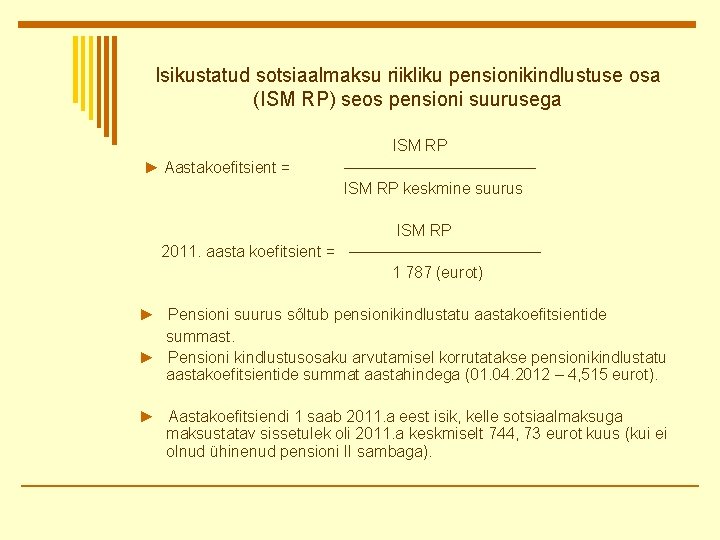 Isikustatud sotsiaalmaksu riikliku pensionikindlustuse osa (ISM RP) seos pensioni suurusega

► Aastakoefitsient = $\frac{\text{ISM RP}}{\text{ISM RP keskmine suurus}}$

2011. aasta koefitsient = $\frac{\text{ISM RP}}{\text{1 787 (eurot)}}$

► Pensioni suurus sõltub pensionikindlustatu aastakoefitsientide summast.

► Pensioni kindlustusosaku arvutamisel korrutatakse pensionikindlustatu aastakoefitsientide summat aastahindega (01.04.2012 – 4,515 eurot).

► Aastakoefitsiendi 1 saab 2011.a eest isik, kelle sotsiaalmaksuga maksustatav sissetulek oli 2011.a keskmiselt 744, 73 eurot kuus (kui ei olnud ühinenud pensioni II sambaga).